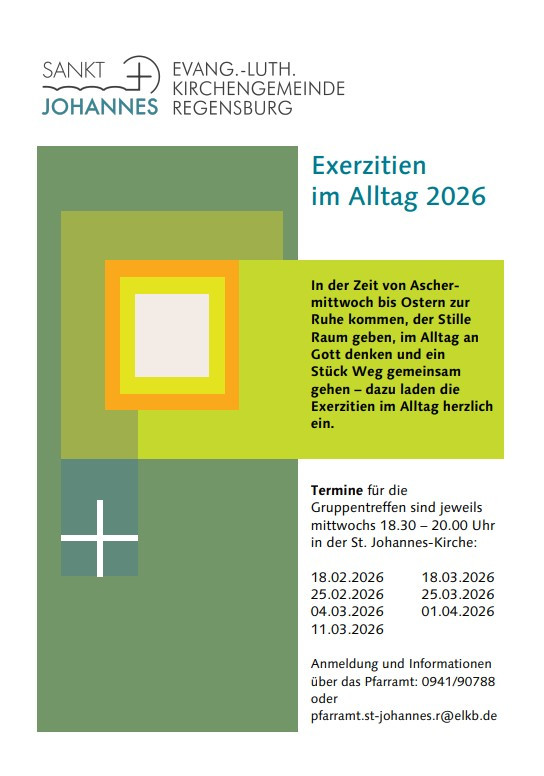 SANKT JOHANNES EVANG.-LUTH. KIRCHENGEMEINDE REGENSBURG

Exerzitien im Alltag 2026

In der Zeit von Aschermittwoch bis Ostern zur Ruhe kommen, der Stille Raum geben, im Alltag an Gott denken und ein Stück Weg gemeinsam gehen – dazu laden die Exerzitien im Alltag herzlich ein.

Termine für die Gruppentreffen sind jeweils mittwochs 18.30 – 20.00 Uhr in der St. Johannes-Kirche:

18.02.2026
25.02.2026
04.03.2026
11.03.2026

18.03.2026
25.03.2026
01.04.2026

Anmeldung und Informationen über das Pfarramt: 0941/90788 oder pfarramt.st-johannes.r@elkb.de